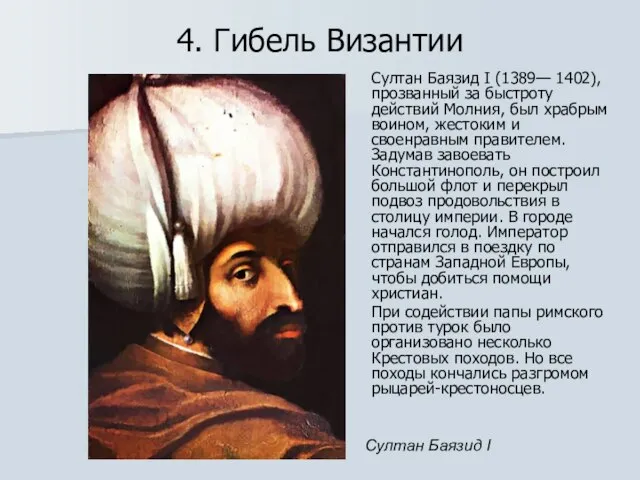 4. Гибель Византии

Султан Баязид I (1389— 1402), прозванный за быстроту действий Молния, был храбрым воином, жестоким и своенравным правителем. Задумав завоевать Константинополь, он построил большой флот и перекрыл подвоз продовольствия в столицу империи. В городе начался голод. Император отправился в поездку по странам Западной Европы, чтобы добиться помощи христиан.

При содействии папы римского против турок было организовано несколько Крестовых походов. Но все походы кончались разгромом рыцарей-крестоносцев.

Султан Баязид I